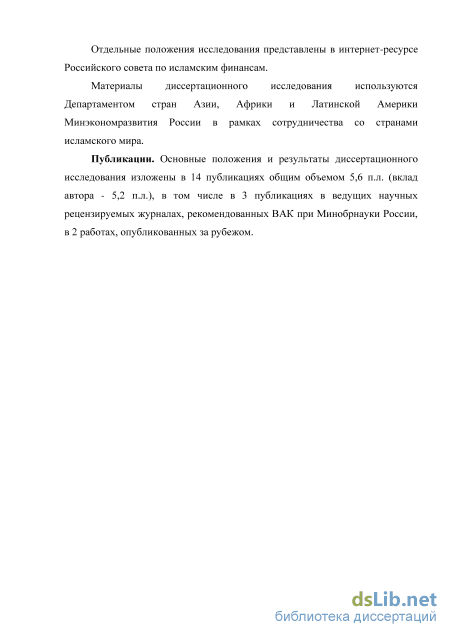 Отдельные положения исследования представлены в интернет-ресурсе Российского совета по исламским финансам.

Материалы диссертационного исследования используются Департаментом стран Азии, Африки и Латинской Америки Минэкономразвития России в рамках сотрудничества со странами исламского мира.

Публикации. Основные положения и результаты диссертационного исследования изложены в 14 публикациях общим объемом 5,6 п.л. (вклад автора - 5,2 п.л.), в том числе в 3 публикациях в ведущих научных рецензируемых журналах, рекомендованных ВАК при Минобрнауки России, в 2 работах, опубликованных за рубежом.

dsLib.net
библиотека диссертаций